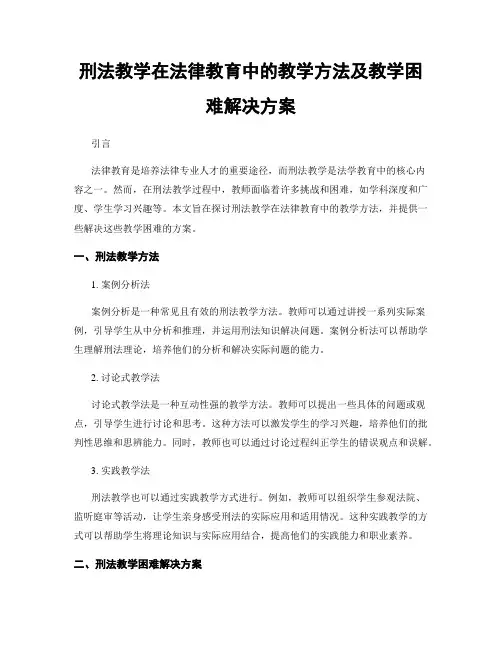 刑法教学在法律教育中的教学方法及教学困难解决方案

引言

法律教育是培养法律专业人才的重要途径，而刑法教学是法学教育中的核心内容之一。然而，在刑法教学过程中，教师面临着许多挑战和困难，如学科深度和广度、学生学习兴趣等。本文旨在探讨刑法教学在法律教育中的教学方法，并提供一些解决这些教学困难的方案。

一、刑法教学方法

1. 案例分析法

案例分析是一种常见且有效的刑法教学方法。教师可以通过讲授一系列实际案例，引导学生从中分析和推理，并运用刑法知识解决问题。案例分析法可以帮助学生理解刑法理论，培养他们的分析和解决实际问题的能力。

2. 讨论式教学法

讨论式教学法是一种互动性强的教学方法。教师可以提出一些具体的问题或观点，引导学生进行讨论和思考。这种方法可以激发学生的学习兴趣，培养他们的批判性思维和思辨能力。同时，教师也可以通过讨论过程纠正学生的错误观点和误解。

3. 实践教学法

刑法教学也可以通过实践教学方式进行。例如，教师可以组织学生参观法院、监听庭审等活动，让学生亲身感受刑法的实际应用和适用情况。这种实践教学的方式可以帮助学生将理论知识与实际应用结合，提高他们的实践能力和职业素养。

二、刑法教学困难解决方案